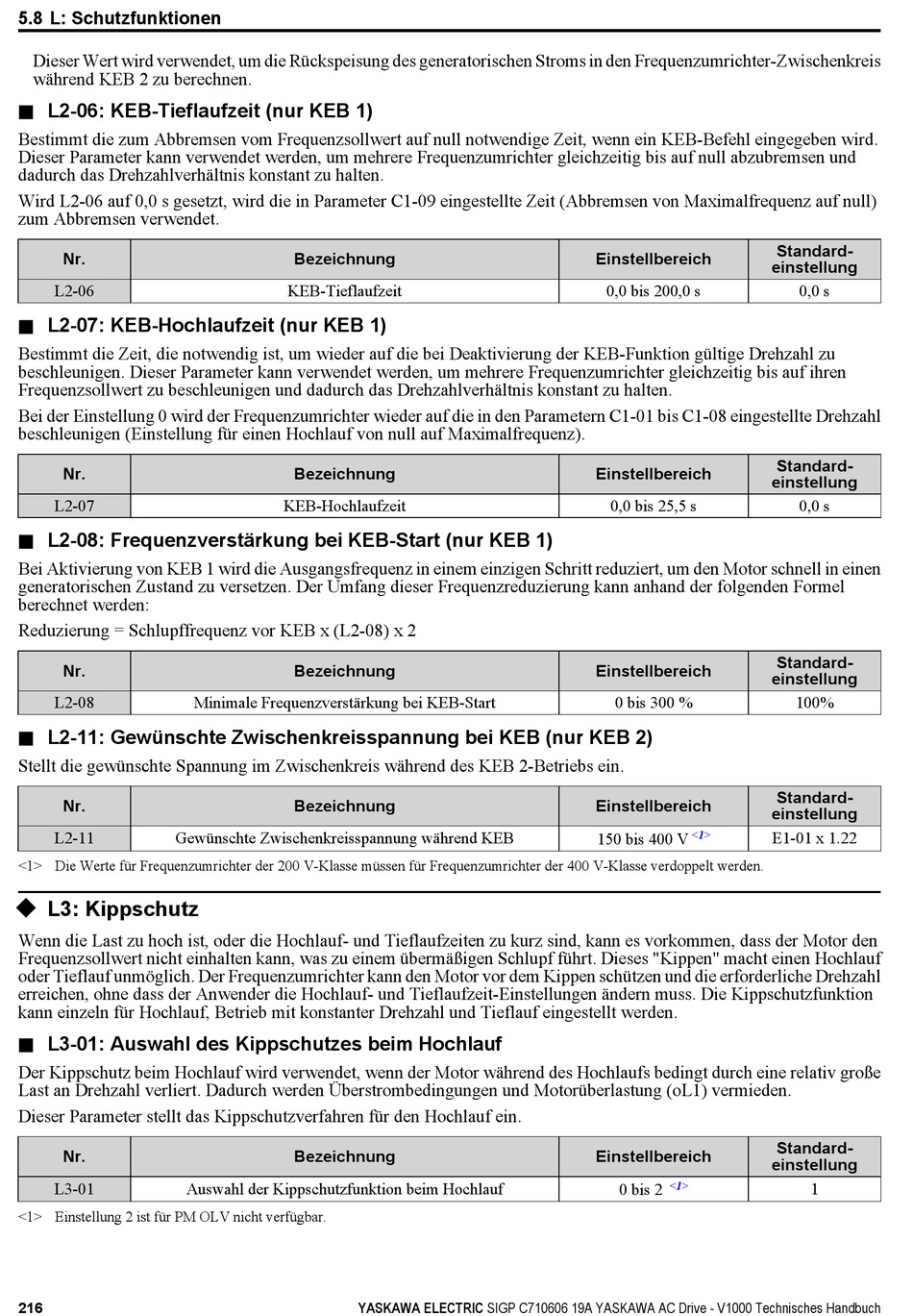 5.8 L: Schutzfunktionen

Dieser Wert wird verwendet, um die Rückspeisung des generatorischen Stroms in den Frequenzumrichter-Zwischenkreis während KEB 2 zu berechnen.

■ L2-06: KEB-Tieflaufzeit (nur KEB 1)

Bestimmt die zum Abbremsen vom Frequenzsollwert auf null notwendige Zeit, wenn ein KEB-Befehl eingegeben wird. Dieser Parameter kann verwendet werden, um mehrere Frequenzumrichter gleichzeitig bis auf null abzubremsen und dadurch das Drehzahlverhältnis konstant zu halten.

Wird L2-06 auf 0,0 s gesetzt, wird die in Parameter C1-09 eingestellte Zeit (Abbremsen von Maximalfrequenz auf null) zum Abbremsen verwendet.

| Nr. | Bezeichnung | Einstellbereich | Standard-einstellung |
|---|---|---|---|
| L2-06 | KEB-Tieflaufzeit | 0,0 bis 200,0 s | 0,0 s |

■ L2-07: KEB-Hochlaufzeit (nur KEB 1)

Bestimmt die Zeit, die notwendig ist, um wieder auf die bei Deaktivierung der KEB-Funktion gültige Drehzahl zu beschleunigen. Dieser Parameter kann verwendet werden, um mehrere Frequenzumrichter gleichzeitig bis auf ihren Frequenzsollwert zu beschleunigen und dadurch das Drehzahlverhältnis konstant zu halten.

Bei der Einstellung 0 wird der Frequenzumrichter wieder auf die in den Parametern C1-01 bis C1-08 eingestellte Drehzahl beschleunigen (Einstellung für einen Hochlauf von null auf Maximalfrequenz).

| Nr. | Bezeichnung | Einstellbereich | Standard-einstellung |
|---|---|---|---|
| L2-07 | KEB-Hochlaufzeit | 0,0 bis 25,5 s | 0,0 s |

■ L2-08: Frequenzverstärkung bei KEB-Start (nur KEB 1)

Bei Aktivierung von KEB 1 wird die Ausgangsfrequenz in einem einzigen Schritt reduziert, um den Motor schnell in einen generatorischen Zustand zu versetzen. Der Umfang dieser Frequenzreduzierung kann anhand der folgenden Formel berechnet werden:

Reduzierung = Schlupffrequenz vor KEB x (L2-08) x 2

| Nr. | Bezeichnung | Einstellbereich | Standard-einstellung |
|---|---|---|---|
| L2-08 | Minimale Frequenzverstärkung bei KEB-Start | 0 bis 300 % | 100% |

■ L2-11: Gewünschte Zwischenkreisspannung bei KEB (nur KEB 2)

Stellt die gewünschte Spannung im Zwischenkreis während des KEB 2-Betriebs ein.

| Nr. | Bezeichnung | Einstellbereich | Standard-einstellung |
|---|---|---|---|
| L2-11 | Gewünschte Zwischenkreisspannung während KEB | 150 bis 400 V <1> | E1-01 x 1.22 |

<1> Die Werte für Frequenzumrichter der 200 V-Klasse müssen für Frequenzumrichter der 400 V-Klasse verdoppelt werden.

◆ L3: Kippschutz

Wenn die Last zu hoch ist, oder die Hochlauf- und Tieflaufzeiten zu kurz sind, kann es vorkommen, dass der Motor den Frequenzsollwert nicht einhalten kann, was zu einem übermäßigen Schlupf führt. Dieses "Kippen" macht einen Hochlauf oder Tieflauf unmöglich. Der Frequenzumrichter kann den Motor vor dem Kippen schützen und die erforderliche Drehzahl erreichen, ohne dass der Anwender die Hochlauf- und Tieflaufzeit-Einstellungen ändern muss. Die Kippschutzfunktion kann einzeln für Hochlauf, Betrieb mit konstanter Drehzahl und Tieflauf eingestellt werden.

■ L3-01: Auswahl des Kippschutzes beim Hochlauf

Der Kippschutz beim Hochlauf wird verwendet, wenn der Motor während des Hochlaufs bedingt durch eine relativ große Last an Drehzahl verliert. Dadurch werden Überstrombedingungen und Motorüberlastung (oL1) vermieden.

Dieser Parameter stellt das Kippschutzverfahren für den Hochlauf ein.

| Nr. | Bezeichnung | Einstellbereich | Standard-einstellung |
|---|---|---|---|
| L3-01 | Auswahl der Kippschutzfunktion beim Hochlauf | 0 bis 2 <1> | 1 |

<1> Einstellung 2 ist für PM OLV nicht verfügbar.

216 YASKAWA ELECTRIC SIGP C710606 19A YASKAWA AC Drive - V1000 Technisches Handbuch